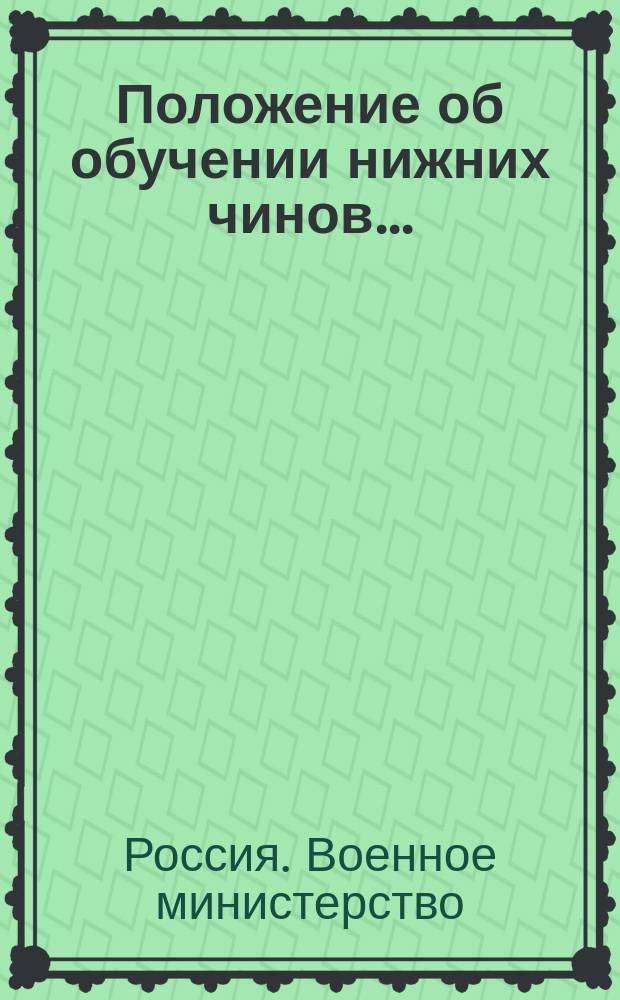 Положение об обучении нижних чинов...

Россия. Военное министерство